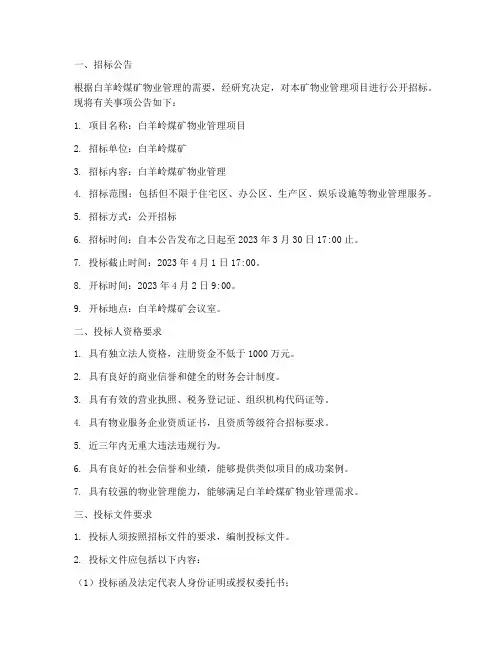 一、招标公告

根据白羊岭煤矿物业管理的需要，经研究决定，对本矿物业管理项目进行公开招标。现将有关事项公告如下：

1. 项目名称：白羊岭煤矿物业管理项目

2. 招标单位：白羊岭煤矿

3. 招标内容：白羊岭煤矿物业管理

4. 招标范围：包括但不限于住宅区、办公区、生产区、娱乐设施等物业管理服务。

5. 招标方式：公开招标

6. 招标时间：自本公告发布之日起至 2023 年 3 月 30 日 17:00 止。

7. 投标截止时间：2023 年 4 月 1 日 17:00。

8. 开标时间：2023 年 4 月 2 日 9:00。

9. 开标地点：白羊岭煤矿会议室。

二、投标人资格要求

1. 具有独立法人资格，注册资金不低于 1000 万元。

2. 具有良好的商业信誉和健全的财务会计制度。

3. 具有有效的营业执照、税务登记证、组织机构代码证等。

4. 具有物业服务企业资质证书，且资质等级符合招标要求。

5. 近三年内无重大违法违规行为。

6. 具有良好的社会信誉和业绩，能够提供类似项目的成功案例。

7. 具有较强的物业管理能力，能够满足白羊岭煤矿物业管理需求。

三、投标文件要求

1. 投标人须按照招标文件的要求，编制投标文件。

2. 投标文件应包括以下内容：

（1）投标函及法定代表人身份证明或授权委托书；